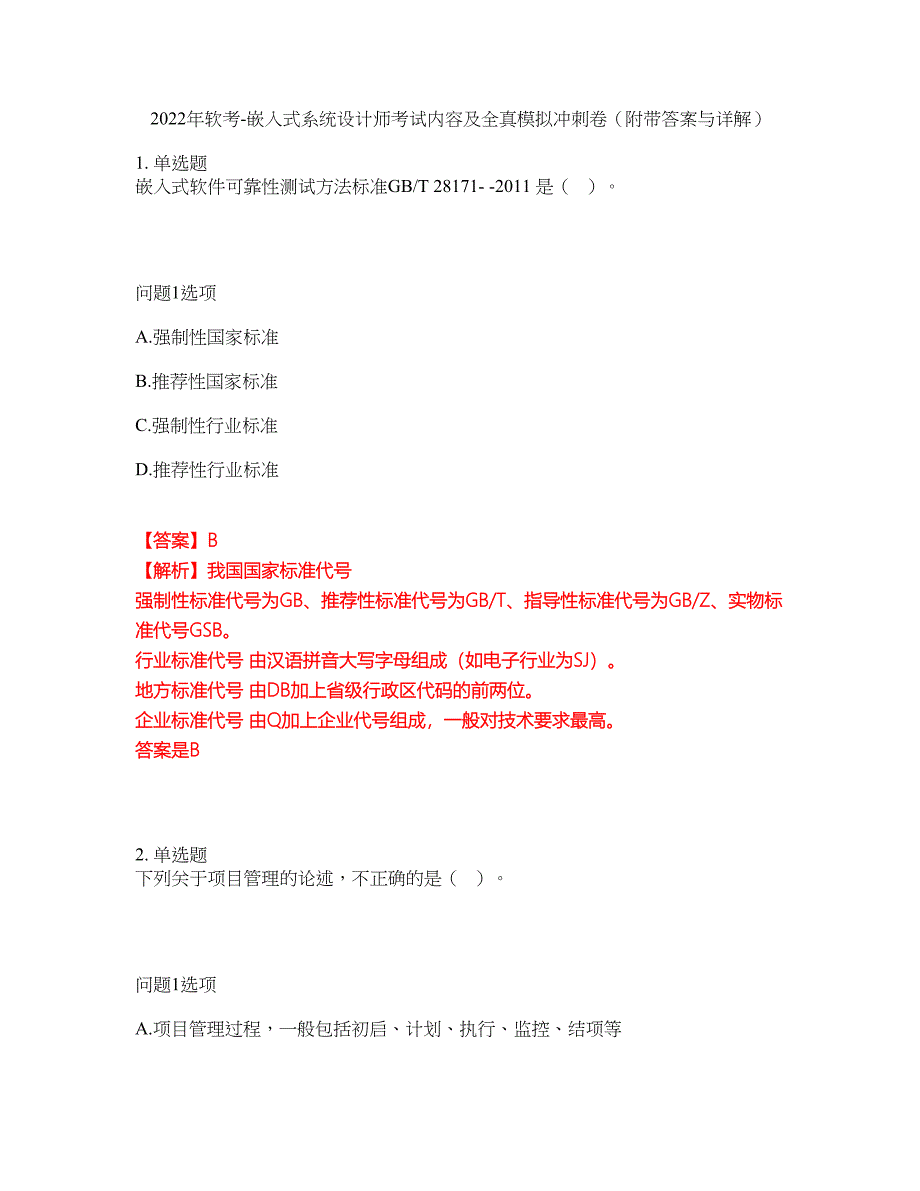 2022年软考-嵌入式系统设计师考试内容及全真模拟冲刺卷（附带答案与详解）

1. 单选题
嵌入式软件可靠性测试方法标准GB/T 28171- -2011 是（   ）。

问题1选项

A.强制性国家标准

B.推荐性国家标准

C.强制性行业标准

D.推荐性行业标准

【答案】B
【解析】我国国家标准代号
强制性标准代号为GB、推荐性标准代号为GB/T、指导性标准代号为GB/Z、实物标准代号GSB。
行业标准代号 由汉语拼音大写字母组成（如电子行业为SJ）。
地方标准代号 由DB加上省级行政区代码的前两位。
企业标准代号 由Q加上企业代号组成，一般对技术要求最高。
答案是B

2. 单选题
下列关于项目管理的论述，不正确的是（   ）。

问题1选项

A.项目管理过程，一般包括初启、计划、执行、监控、结项等